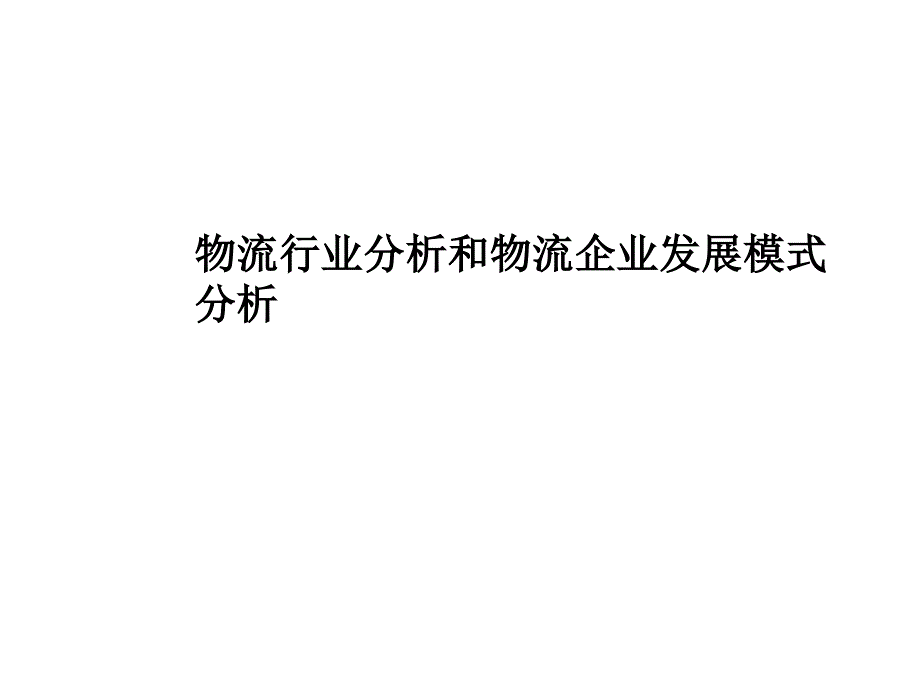 物流行业分析和物流企业发展模式分析